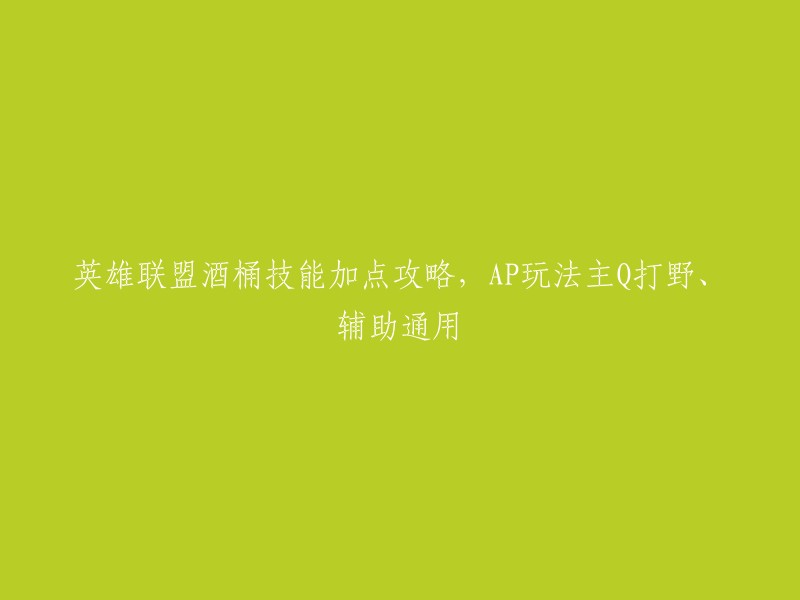 英雄联盟酒桶技能加点攻略，AP玩法主Q打野、辅助通用